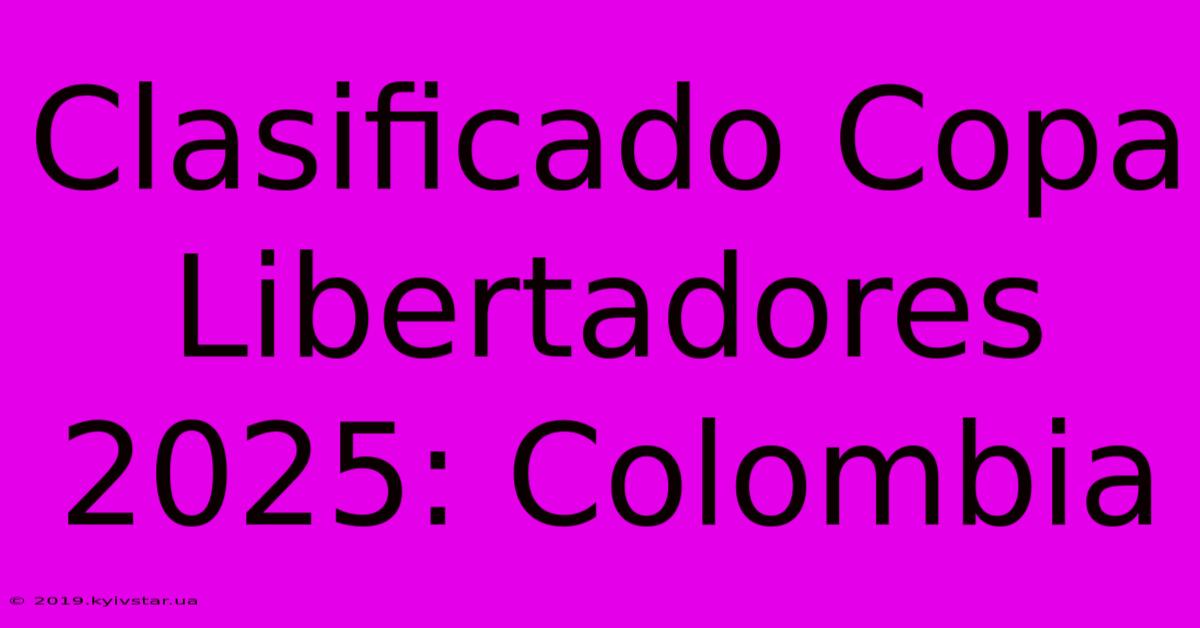 Clasificado Copa Libertadores 2025: Colombia

© 2019.kyivstar.ua